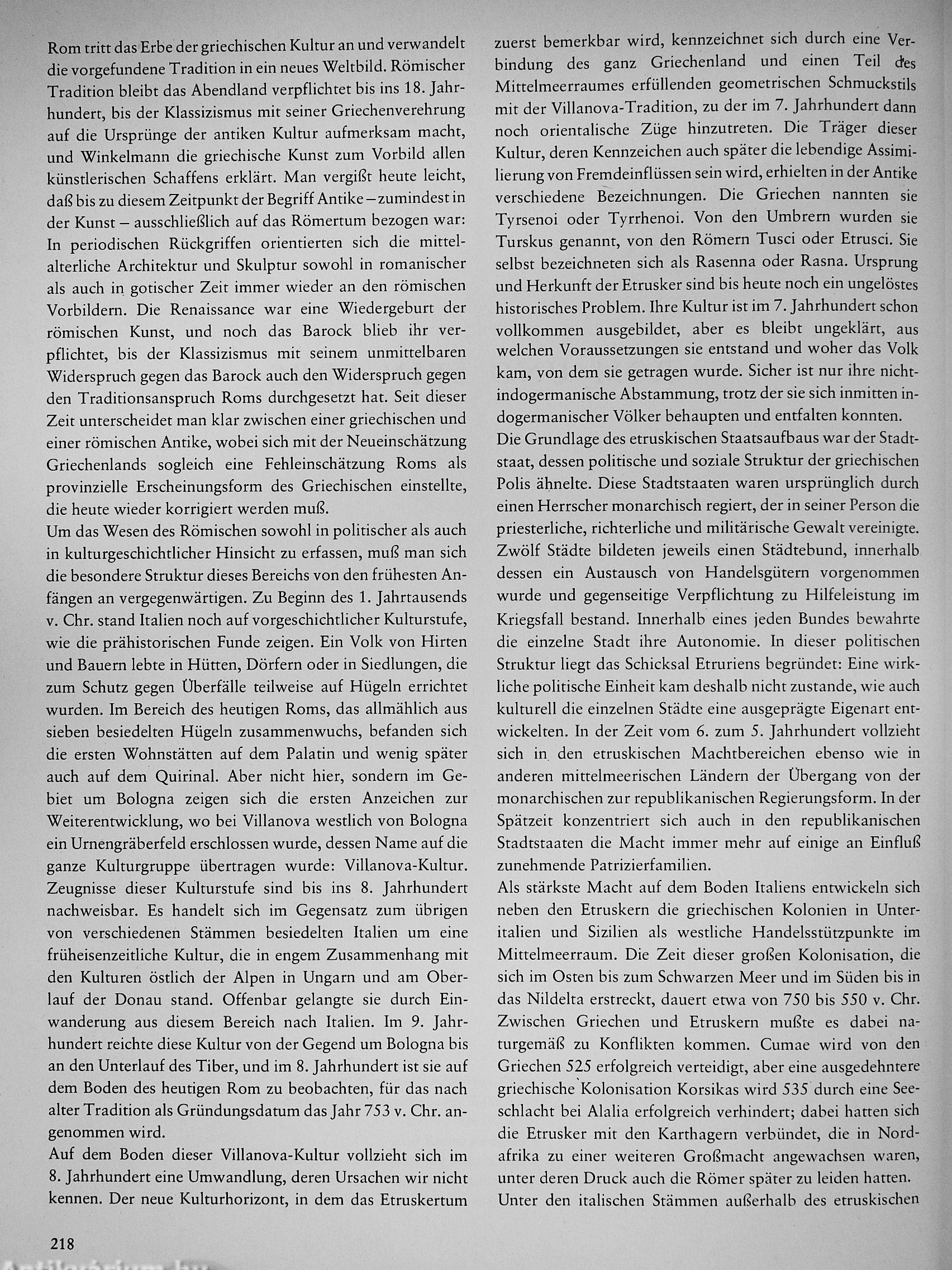 Rom tritt das Erbe der griechischen Kultur an und verwandelt die vorgefundene Tradition in ein neues Weltbild. Römischer Tradition bleibt das Abendland verpflichtet bis ins 18. Jahrhundert, bis der Klassizismus mit seiner Griechenverehrung auf die Ursprünge der antiken Kultur aufmerksam macht, und Winkelmann die griechische Kunst zum Vorbild allen künstlerischen Schaffens erklärt. Man vergißt heute leicht, daß bis zu diesem Zeitpunkt der Begriff Antike – zumindest in der Kunst – ausschließlich auf das Römertum bezogen war: In periodischen Rückgriffen orientierten sich die mittelalterliche Architektur und Skulptur sowohl in romanischer als auch in gotischer Zeit immer wieder an den römischen Vorbildern. Die Renaissance war eine Wiedergeburt der römischen Kunst, und noch das Barock blieb ihr verpflichtet, bis der Klassizismus mit seinem unmittelbaren Widerspruch gegen das Barock auch den Widerspruch gegen den Traditionsanspruch Roms durchgesetzt hat. Seit dieser Zeit unterscheidet man klar zwischen einer griechischen und einer römischen Antike, wobei sich mit der Neueinschätzung Griechenlands sogleich eine Fehleinschätzung Roms als provinzielle Erscheinungsform des Griechischen einstellte, die heute wieder korrigiert werden muß.
Um das Wesen des Römischen sowohl in politischer als auch in kulturgeschichtlicher Hinsicht zu erfassen, muß man sich die besondere Struktur dieses Bereichs von den frühesten Anfängen an vergegenwärtigen. Zu Beginn des 1. Jahrtausends v. Chr. stand Italien noch auf vorgeschichtlicher Kulturstufe, wie die prähistorischen Funde zeigen. Ein Volk von Hirten und Bauern lebte in Hütten, Dörfern oder in Siedlungen, die zum Schutz gegen Überfälle teilweise auf Hügeln errichtet wurden. Im Bereich des heutigen Roms, das allmählich aus sieben besiedelten Hügeln zusammenwuchs, befanden sich die ersten Wohnstätten auf dem Palatin und wenig später auch auf dem Quirinal. Aber nicht hier, sondern im Gebiet um Bologna zeigen sich die ersten Anzeichen zur Weiterentwicklung, wo bei Villanova westlich von Bologna ein Urnengräberfeld erschlossen wurde, dessen Name auf die ganze Kulturgruppe übertragen wurde: Villanova-Kultur. Zeugnisse dieser Kulturstufe sind bis ins 8. Jahrhundert nachweisbar. Es handelt sich im Gegensatz zum übrigen von verschiedenen Stämmen besiedelten Italien um eine früheisenzeitliche Kultur, die in engem Zusammenhang mit den Kulturen östlich der Alpen in Ungarn und am Oberlauf der Donau stand. Offenbar gelangte sie durch Einwanderung aus diesem Bereich nach Italien. Im 9. Jahrhundert reichte diese Kultur von der Gegend um Bologna bis an den Unterlauf des Tiber, und im 8. Jahrhundert ist sie auf dem Boden des heutigen Rom zu beobachten, für das nach alter Tradition als Gründungsdatum das Jahr 753 v. Chr. angenommen wird.
Auf dem Boden dieser Villanova-Kultur vollzieht sich im 8. Jahrhundert eine Umwandlung, deren Ursachen wir nicht kennen. Der neue Kulturhorizont, in dem das Etruskertum zuerst bemerkbar wird, kennzeichnet sich durch eine Verbindung des ganz Griechenland und einen Teil des Mittelmeerraumes erfüllenden geometrischen Schmuckstils mit der Villanova-Tradition, zu der im 7. Jahrhundert dann noch orientalische Züge hinzutreten. Die Träger dieser Kultur, deren Kennzeichen auch später die lebendige Assimilierung von Fremdeinflüssen sein wird, erhielten in der Antike verschiedene Bezeichnungen. Die Griechen nannten sie Tyrsenoi oder Tyrrhenoi. Von den Umbrern wurden sie Turskus genannt, von den Römern Tusci oder Etrusci. Sie selbst bezeichneten sich als Rasenna oder Rasna. Ursprung und Herkunft der Etrusker sind bis heute noch ein ungelöstes historisches Problem. Ihre Kultur ist im 7. Jahrhundert schon vollkommen ausgebildet, aber es bleibt ungeklärt, aus welchen Voraussetzungen sie entstand und woher das Volk kam, von dem sie getragen wurde. Sicher ist nur ihre nichtindogermanische Abstammung, trotz der sie sich inmitten indogermanischer Völker behaupten und entfalten konnten.
Die Grundlage des etruskischen Staatsaufbaus war der Stadtstaat, dessen politische und soziale Struktur der griechischen Polis ähnelte. Diese Stadtstaaten waren ursprünglich durch einen Herrscher monarchisch regiert, der in seiner Person die priesterliche, richterliche und militärische Gewalt vereinigte. Zwölf Städte bildeten jeweils einen Städtebund, innerhalb dessen ein Austausch von Handelsgütern vorgenommen wurde und gegenseitige Verpflichtung zu Hilfeleistung im Kriegsfall bestand. Innerhalb eines jeden Bundes bewahrte die einzelne Stadt ihre Autonomie. In dieser politischen Struktur liegt das Schicksal Etruriens begründet: Eine wirkliche politische Einheit kam deshalb nicht zustande, wie auch kulturell die einzelnen Städte eine ausgeprägte Eigenart entwickelten. In der Zeit vom 6. zum 5. Jahrhundert vollzieht sich in den etruskischen Machtbereichen ebenso wie in anderen mittelmeerischen Ländern der Übergang von der monarchischen zur republikanischen Regierungsform. In der Spätzeit konzentriert sich auch in den republikanischen Stadtstaaten die Macht immer mehr auf einige an Einfluß zunehmende Patrizierfamilien.
Als stärkste Macht auf dem Boden Italiens entwickeln sich neben den Etruskern die griechischen Kolonien in Unteritalien und Sizilien als westliche Handelsstützpunkte im Mittelmeerraum. Die Zeit dieser großen Kolonisation, die sich im Osten bis zum Schwarzen Meer und im Süden bis in das Nildelta erstreckt, dauert etwa von 750 bis 550 v. Chr. Zwischen Griechen und Etruskern mußte es dabei naturgemäß zu Konflikten kommen. Cumae wird von den Griechen 525 erfolgreich verteidigt, aber eine ausgedehntere griechische Kolonisation Korsikas wird 535 durch eine Seeschlacht bei Alalia erfolgreich verhindert; dabei hatten sich die Etrusker mit den Karthagern verbündet, die in Nordafrika zu einer weiteren Großmacht angewachsen waren, unter deren Druck auch die Römer später zu leiden hatten.
Unter den italischen Stämmen außerhalb des etruskischen

218

Antikvarium.hu